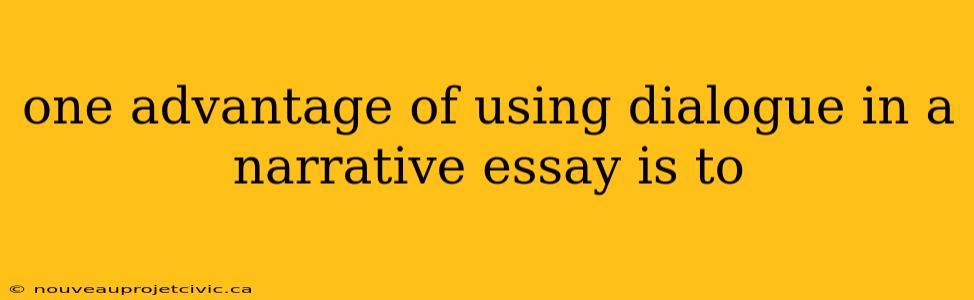 one advantage of using dialogue in a narrative essay is to

© nouveauprojetcivic.ca